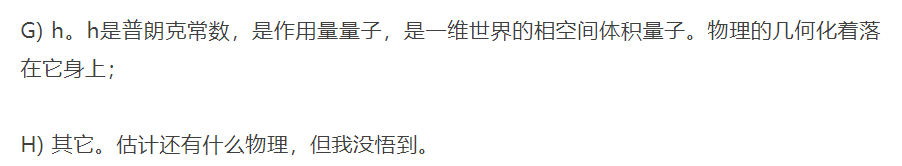 G) h。h是普朗克常数，是作用量量子，是一维世界的相空间体积量子。物理的几何化着落在它身上；

H) 其它。估计还有什么物理，但我没悟到。